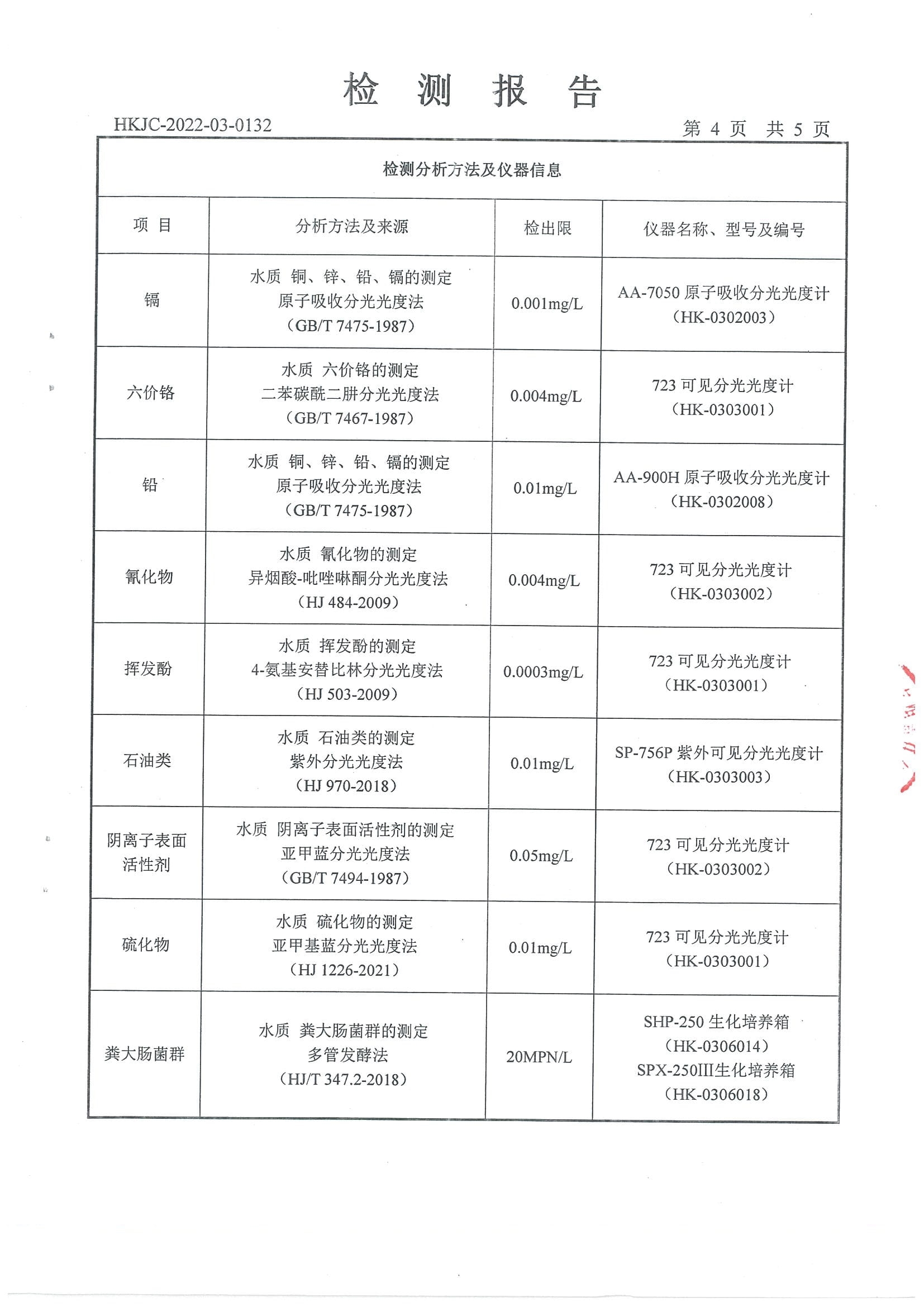 检 测 报 告

HKJC-2022-03-0132 第 4 页 共 5 页

检测分析方法及仪器信息

| 项 目 | 分析方法及来源 | 检出限 | 仪器名称、型号及编号 |
|---|---|---|---|
| 镉 | 水质 铜、锌、铅、镉的测定 原子吸收分光光度法 （GB/T 7475-1987） | 0.001mg/L | AA-7050 原子吸收分光光度计 （HK-0302003） |
| 六价铬 | 水质 六价铬的测定 二苯碳酰二肼分光光度法 （GB/T 7467-1987） | 0.004mg/L | 723 可见分光光度计 （HK-0303001） |
| 铅 | 水质 铜、锌、铅、镉的测定 原子吸收分光光度法 （GB/T 7475-1987） | 0.01mg/L | AA-900H 原子吸收分光光度计 （HK-0302008） |
| 氰化物 | 水质 氰化物的测定 异烟酸-吡唑啉酮分光光度法 （HJ 484-2009） | 0.004mg/L | 723 可见分光光度计 （HK-0303002） |
| 挥发酚 | 水质 挥发酚的测定 4-氨基安替比林分光光度法 （HJ 503-2009） | 0.0003mg/L | 723 可见分光光度计 （HK-0303001） |
| 石油类 | 水质 石油类的测定 紫外分光光度法 （HJ 970-2018） | 0.01mg/L | SP-756P 紫外可见分光光度计 （HK-0303003） |
| 阴离子表面活性剂 | 水质 阴离子表面活性剂的测定 亚甲蓝分光光度法 （GB/T 7494-1987） | 0.05mg/L | 723 可见分光光度计 （HK-0303002） |
| 硫化物 | 水质 硫化物的测定 亚甲基蓝分光光度法 （HJ 1226-2021） | 0.01mg/L | 723 可见分光光度计 （HK-0303001） |
| 粪大肠菌群 | 水质 粪大肠菌群的测定 多管发酵法 （HJ/T 347.2-2018） | 20MPN/L | SHP-250 生化培养箱 （HK-0306014） SPX-250III生化培养箱 （HK-0306018） |